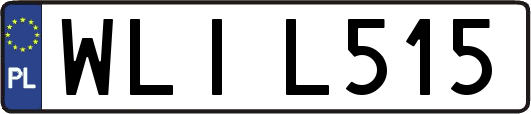 PL

WLI L515